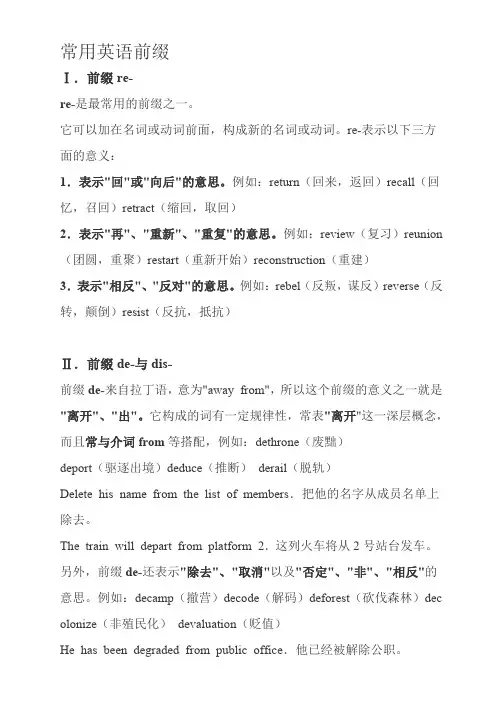 常用英语前缀

Ⅰ．前缀 re-

re-是最常用的前缀之一。

它可以加在名词或动词前面，构成新的名词或动词。re-表示以下三方面的意义：

1．表示"回"或"向后"的意思。例如：return（回来，返回）recall（回忆，召回）retract（缩回，取回）

2．表示"再"、"重新"、"重复"的意思。例如：review（复习）reunion（团圆，重聚）restart（重新开始）reconstruction（重建）

3．表示"相反"、"反对"的意思。例如：rebel（反叛，谋反）reverse（反转，颠倒）resist（反抗，抵抗）

Ⅱ．前缀 de-与 dis-

前缀 de-来自拉丁语，意为"away from"，所以这个前缀的意义之一就是"离开"、"出"。它构成的词有一定规律性，常表"离开"这一深层概念，而且常与介词 from 等搭配，例如：dethrone（废黜）

deport（驱逐出境）deduce（推断） derail（脱轨）

Delete his name from the list of members．把他的名字从成员名单上除去。

The train will depart from platform 2．这列火车将从 2 号站台发车。

另外，前缀 de-还表示"除去"、"取消"以及"否定"、"非"、"相反"的意思。例如：decamp（撤营）decode（解码）deforest（砍伐森林）decolonize（非殖民化） devaluation（贬值）

He has been degraded from public office．他已经被解除公职。